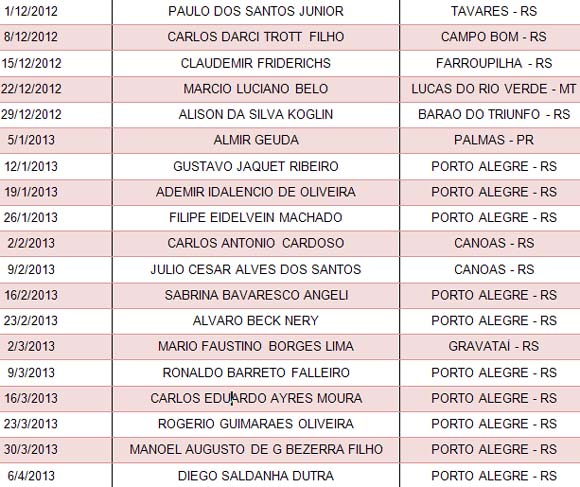 | | | |
|---|---|---|
| 1/12/2012 | PAULO DOS SANTOS JUNIOR | TAVARES - RS |
| 8/12/2012 | CARLOS DARCI TROTT FILHO | CAMPO BOM - RS |
| 15/12/2012 | CLAUDEMIR FRIDERICHS | FARROUPILHA - RS |
| 22/12/2012 | MARCIO LUCIANO BELO | LUCAS DO RIO VERDE - MT |
| 29/12/2012 | ALISON DA SILVA KOGLIN | BARAO DO TRIUNFO - RS |
| 5/1/2013 | ALMIR GEUDA | PALMAS - PR |
| 12/1/2013 | GUSTAVO JAQUET RIBEIRO | PORTO ALEGRE - RS |
| 19/1/2013 | ADEMIR IDALENCIO DE OLIVEIRA | PORTO ALEGRE - RS |
| 26/1/2013 | FILIPE EIDELVEIN MACHADO | PORTO ALEGRE - RS |
| 2/2/2013 | CARLOS ANTONIO CARDOSO | CANOAS - RS |
| 9/2/2013 | JULIO CESAR ALVES DOS SANTOS | CANOAS - RS |
| 16/2/2013 | SABRINA BAVARESCO ANGELI | PORTO ALEGRE - RS |
| 23/2/2013 | ALVARO BECK NERY | PORTO ALEGRE - RS |
| 2/3/2013 | MARIO FAUSTINO BORGES LIMA | GRAVATAÍ - RS |
| 9/3/2013 | RONALDO BARRETO FALLEIRO | PORTO ALEGRE - RS |
| 16/3/2013 | CARLOS EDUARDO AYRES MOURA | PORTO ALEGRE - RS |
| 23/3/2013 | ROGERIO GUIMARAES OLIVEIRA | PORTO ALEGRE - RS |
| 30/3/2013 | MANOEL AUGUSTO DE G BEZERRA FILHO | PORTO ALEGRE - RS |
| 6/4/2013 | DIEGO SALDANHA DUTRA | PORTO ALEGRE - RS |